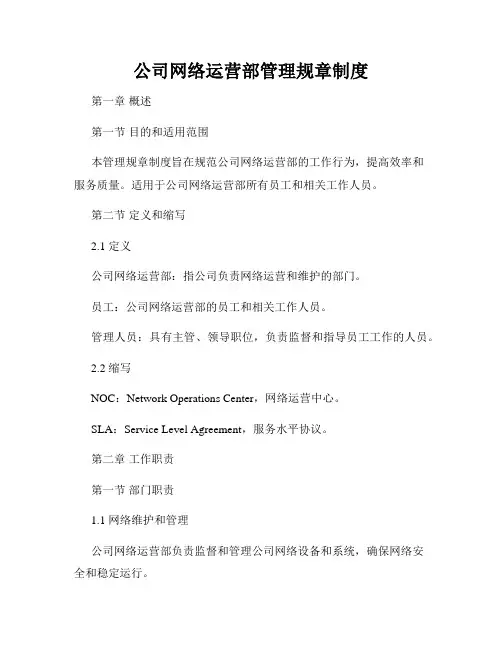 公司网络运营部管理规章制度

第一章 概述

第一节 目的和适用范围

本管理规章制度旨在规范公司网络运营部的工作行为，提高效率和服务质量。适用于公司网络运营部所有员工和相关工作人员。

第二节 定义和缩写

2.1 定义

公司网络运营部：指公司负责网络运营和维护的部门。

员工：公司网络运营部的员工和相关工作人员。

管理人员：具有主管、领导职位，负责监督和指导员工工作的人员。

2.2 缩写

NOC：Network Operations Center，网络运营中心。

SLA：Service Level Agreement，服务水平协议。

第二章 工作职责

第一节 部门职责

1.1 网络维护和管理

公司网络运营部负责监督和管理公司网络设备和系统，确保网络安全和稳定运行。